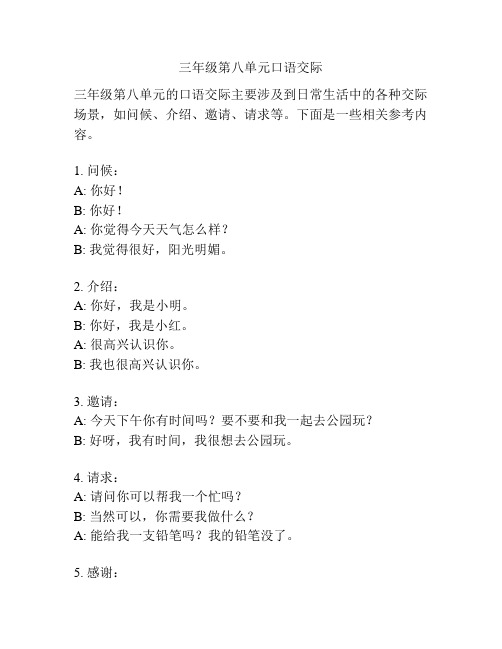 三年级第八单元口语交际

三年级第八单元的口语交际主要涉及到日常生活中的各种交际场景，如问候、介绍、邀请、请求等。下面是一些相关参考内容。

1. 问候：
A: 你好！
B: 你好！
A: 你觉得今天天气怎么样？
B: 我觉得很好，阳光明媚。

2. 介绍：
A: 你好，我是小明。
B: 你好，我是小红。
A: 很高兴认识你。
B: 我也很高兴认识你。

3. 邀请：
A: 今天下午你有时间吗？要不要和我一起去公园玩？
B: 好呀，我有时间，我很想去公园玩。

4. 请求：
A: 请问你可以帮我一个忙吗？
B: 当然可以，你需要我做什么？
A: 能给我一支铅笔吗？我的铅笔没了。

5. 感谢：